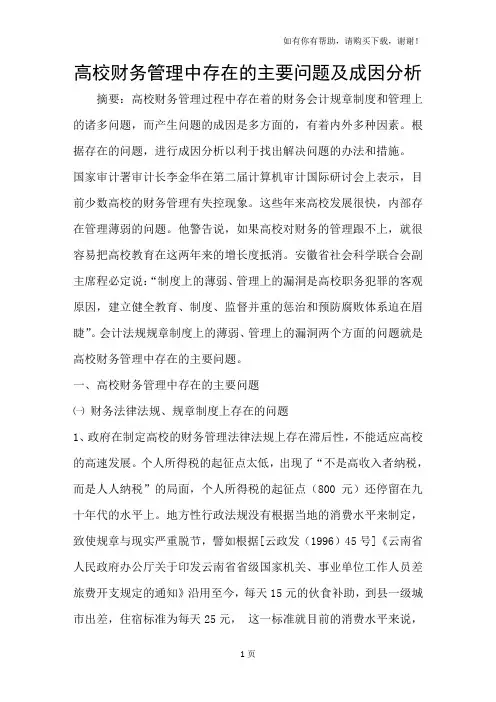 如有你有帮助，请购买下载，谢谢！

高校财务管理中存在的主要问题及成因分析

摘要：高校财务管理过程中存在着的财务会计规章制度和管理上的诸多问题，而产生问题的成因是多方面的，有着内外多种因素。根据存在的问题，进行成因分析以利于找出解决问题的办法和措施。

国家审计署审计长李金华在第二届计算机审计国际研讨会上表示，目前少数高校的财务管理有失控现象。这些年来高校发展很快，内部存在管理薄弱的问题。他警告说，如果高校对财务的管理跟不上，就很容易把高校教育在这两年来的增长度抵消。安徽省社会科学联合会副主席程必定说：“制度上的薄弱、管理上的漏洞是高校职务犯罪的客观原因，建立健全教育、制度、监督并重的惩治和预防腐败体系迫在眉睫”。会计法规规章制度上的薄弱、管理上的漏洞两个方面的问题就是高校财务管理中存在的主要问题。

一、高校财务管理中存在的主要问题

㈠ 财务法律法规、规章制度上存在的问题

1、政府在制定高校的财务管理法律法规上存在滞后性，不能适应高校的高速发展。个人所得税的起征点太低，出现了“不是高收入者纳税，而是人人纳税”的局面，个人所得税的起征点（800 元）还停留在九十年代的水平上。地方性行政法规没有根据当地的消费水平来制定，致使规章与现实严重脱节，譬如根据[云政发（1996）45 号]《云南省人民政府办公厅关于印发云南省省级国家机关、事业单位工作人员差旅费开支规定的通知》沿用至今，每天 15 元的伙食补助，到县一级城市出差，住宿标准为每天 25 元， 这一标准就目前的消费水平来说，

1 页